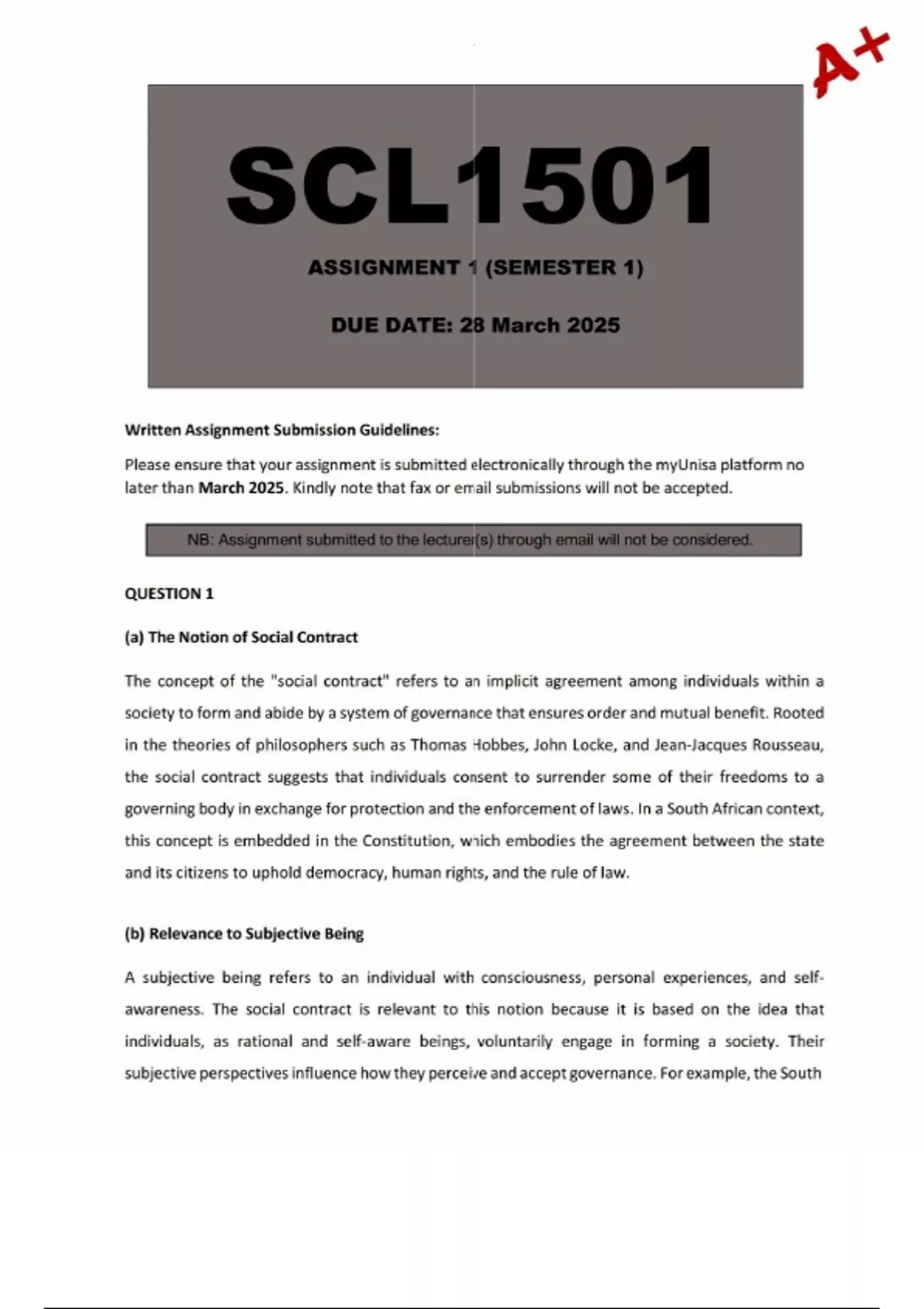 A+

SCL1501

ASSIGNMENT 1 (SEMESTER 1)

DUE DATE: 28 March 2025

Written Assignment Submission Guidelines:

Please ensure that your assignment is submitted electronically through the myUnisa platform no later than March 2025. Kindly note that fax or email submissions will not be accepted.

NB: Assignment submitted to the lecturer(s) through email will not be considered.

QUESTION 1

(a) The Notion of Social Contract

The concept of the "social contract" refers to an implicit agreement among individuals within a society to form and abide by a system of governance that ensures order and mutual benefit. Rooted in the theories of philosophers such as Thomas Hobbes, John Locke, and Jean-Jacques Rousseau, the social contract suggests that individuals consent to surrender some of their freedoms to a governing body in exchange for protection and the enforcement of laws. In a South African context, this concept is embedded in the Constitution, which embodies the agreement between the state and its citizens to uphold democracy, human rights, and the rule of law.

(b) Relevance to Subjective Being

A subjective being refers to an individual with consciousness, personal experiences, and self-awareness. The social contract is relevant to this notion because it is based on the idea that individuals, as rational and self-aware beings, voluntarily engage in forming a society. Their subjective perspectives influence how they perceive and accept governance. For example, the South